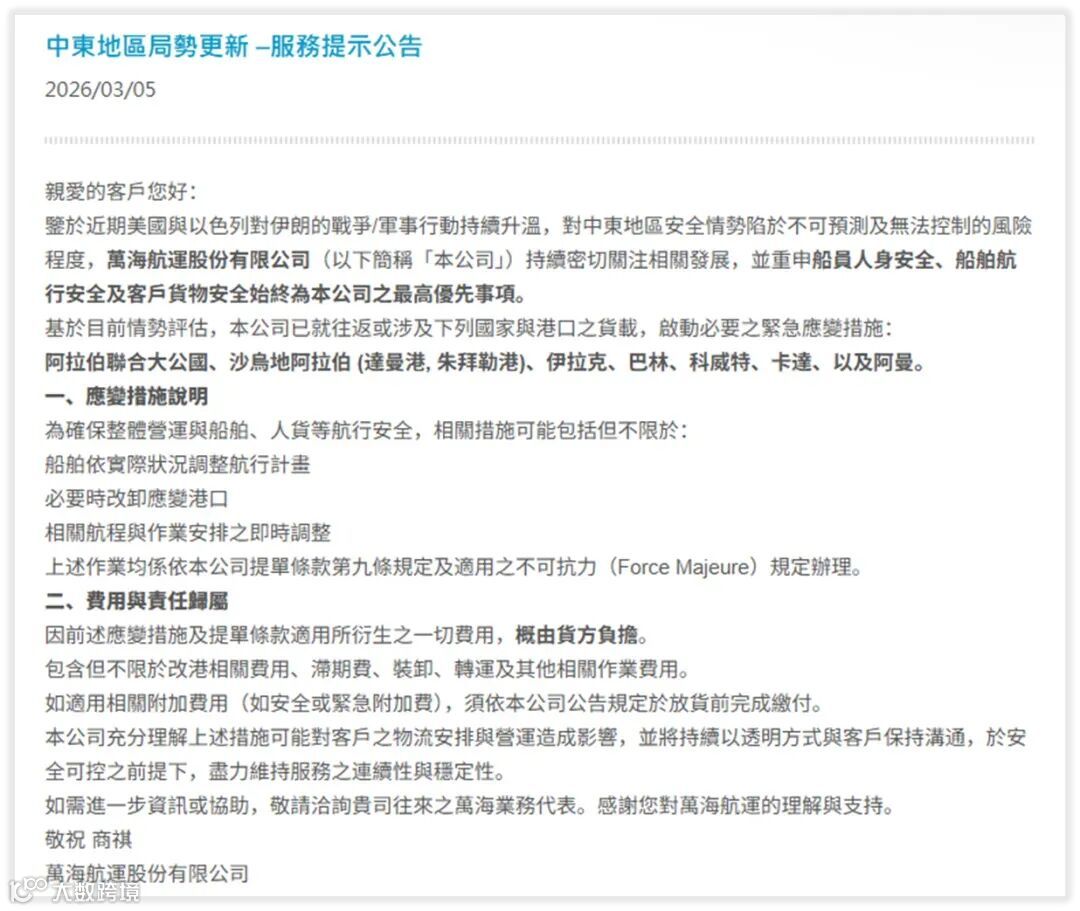 中東地區局勢更新 –服務提示公告

2026/03/05

親愛的客戶您好：
鑒於近期美國與以色列對伊朗的戰爭/軍事行動持續升溫，對中東地區安全情勢陷於不可預測及無法控制的風險程度，萬海航運股份有限公司（以下簡稱「本公司」）持續密切關注相關發展，並重申船員人身安全、船舶航行安全及客戶貨物安全始終為本公司之最高優先事項。
基於目前情勢評估，本公司已就往返或涉及下列國家與港口之貨載，啟動必要之緊急應變措施：
阿拉伯聯合大公國、沙烏地阿拉伯 (達曼港, 朱拜勒港)、伊拉克、巴林、科威特、卡達、以及阿曼。
一、應變措施說明
為確保整體營運與船舶、人貨等航行安全，相關措施可能包括但不限於：
船舶依實際狀況調整航行計畫
必要時改卸應變港口
相關航程與作業安排之即時調整
上述作業均係依本公司提單條款第九條規定及適用之不可抗力（Force Majeure）規定辦理。
二、費用與責任歸屬
因前述應變措施及提單條款適用所衍生之一切費用，概由貨方負擔。
包含但不限於改港相關費用、滯期費、裝卸、轉運及其他相關作業費用。
如適用相關附加費用（如安全或緊急附加費），須依本公司公告規定於放貨前完成繳付。
本公司充分理解上述措施可能對客戶之物流安排與營運造成影響，並將持續以透明方式與客戶保持溝通，於安全可控之前提下，盡力維持服務之連續性與穩定性。
如需進一步資訊或協助，敬請洽詢貴司往來之萬海業務代表。感謝您對萬海航運的理解與支持。
敬祝 商祺
萬海航運股份有限公司

大數跨境